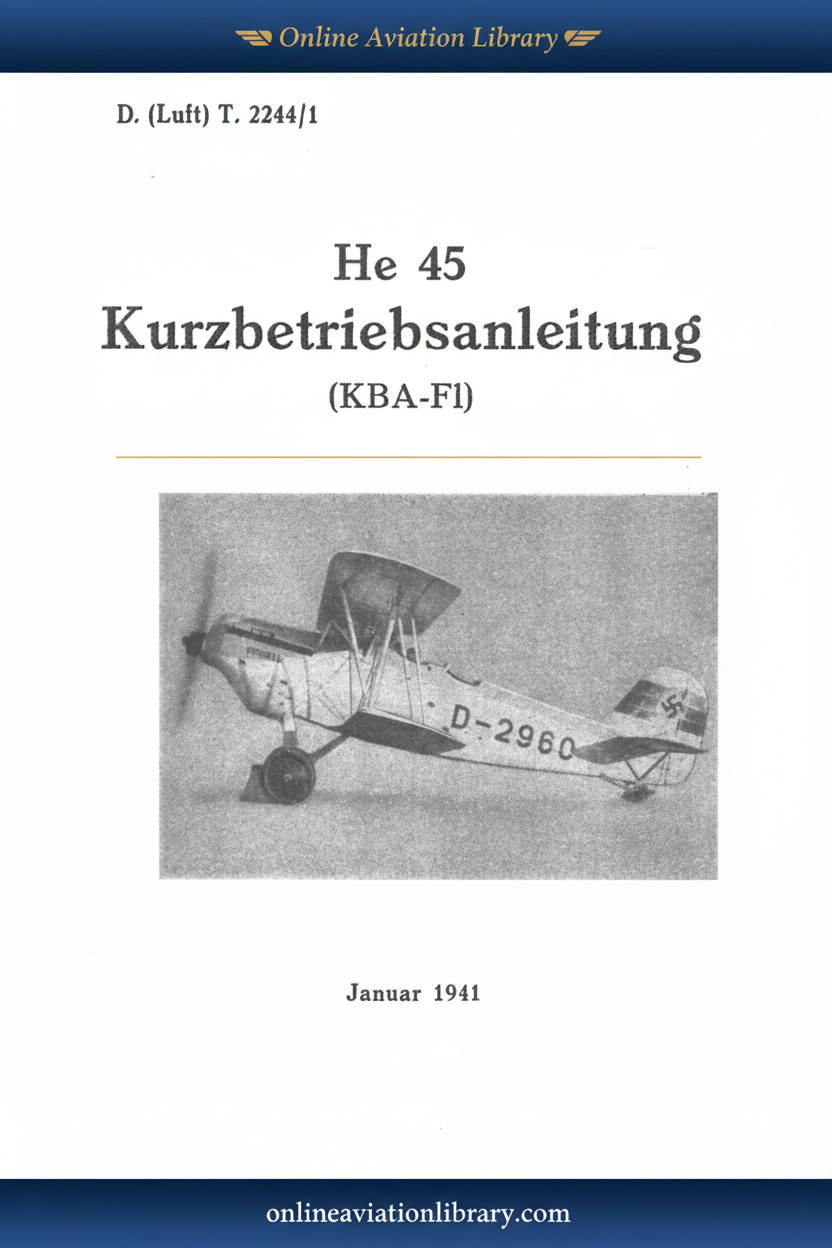 Online Aviation Library

D. (Luft) T. 2244/1

He 45
Kurzbetriebsanleitung
(KBA-Fl)

D-2960

Januar 1941

onlineaviationlibrary.com